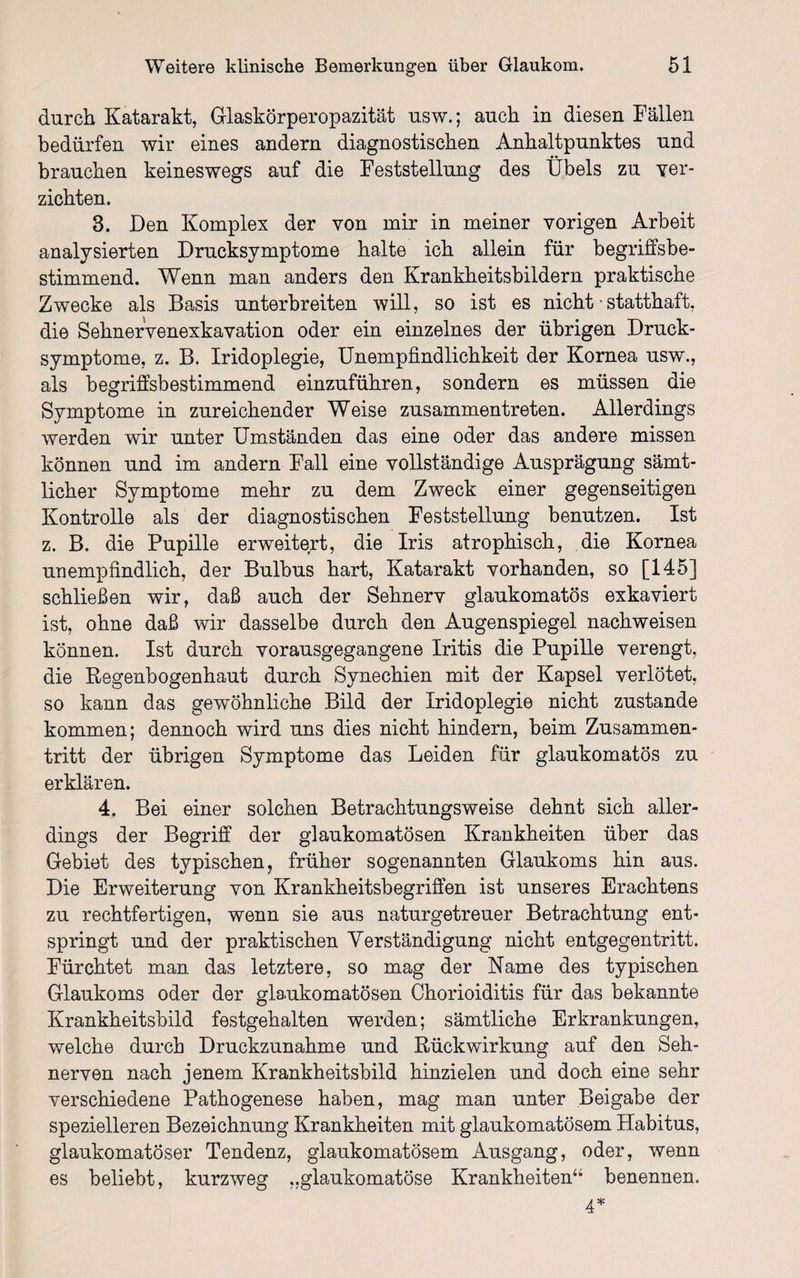 Weitere klinische Bemerkungen über Glaukom. 51

durch Katarakt, Glaskörperopazität usw.; auch in diesen Fällen bedürfen wir eines andern diagnostischen Anhaltpunktes und brauchen keineswegs auf die Feststellung des Übels zu verzichten.

3. Den Komplex der von mir in meiner vorigen Arbeit analysierten Drucksymptome halte ich allein für begriffsbestimmend. Wenn man anders den Krankheitsbildern praktische Zwecke als Basis unterbreiten will, so ist es nicht statthaft, die Sehnervenexkavation oder ein einzelnes der übrigen Drucksymptome, z. B. Iridoplegie, Unempfindlichkeit der Kornea usw., als begriffsbestimmend einzuführen, sondern es müssen die Symptome in zureichender Weise zusammentreten. Allerdings werden wir unter Umständen das eine oder das andere missen können und im andern Fall eine vollständige Ausprägung sämtlicher Symptome mehr zu dem Zweck einer gegenseitigen Kontrolle als der diagnostischen Feststellung benutzen. Ist z. B. die Pupille erweitert, die Iris atrophisch, die Kornea unempfindlich, der Bulbus hart, Katarakt vorhanden, so [145] schließen wir, daß auch der Sehnerv glaukomatös exkaviert ist, ohne daß wir dasselbe durch den Augenspiegel nachweisen können. Ist durch vorausgegangene Iritis die Pupille verengt, die Regenbogenhaut durch Synechien mit der Kapsel verlötet, so kann das gewöhnliche Bild der Iridoplegie nicht zustande kommen; dennoch wird uns dies nicht hindern, beim Zusammentritt der übrigen Symptome das Leiden für glaukomatös zu erklären.

4. Bei einer solchen Betrachtungsweise dehnt sich allerdings der Begriff der glaukomatösen Krankheiten über das Gebiet des typischen, früher sogenannten Glaukoms hin aus. Die Erweiterung von Krankheitsbegriffen ist unseres Erachtens zu rechtfertigen, wenn sie aus naturgetreuer Betrachtung entspringt und der praktischen Verständigung nicht entgegentritt. Fürchtet man das letztere, so mag der Name des typischen Glaukoms oder der glaukomatösen Chorioiditis für das bekannte Krankheitsbild festgehalten werden; sämtliche Erkrankungen, welche durch Druckzunahme und Rückwirkung auf den Sehnerven nach jenem Krankheitsbild hinzielen und doch eine sehr verschiedene Pathogenese haben, mag man unter Beigabe der spezielleren Bezeichnung Krankheiten mit glaukomatösem Habitus, glaukomatöser Tendenz, glaukomatösem Ausgang, oder, wenn es beliebt, kurzweg „glaukomatöse Krankheiten“ benennen.

4*